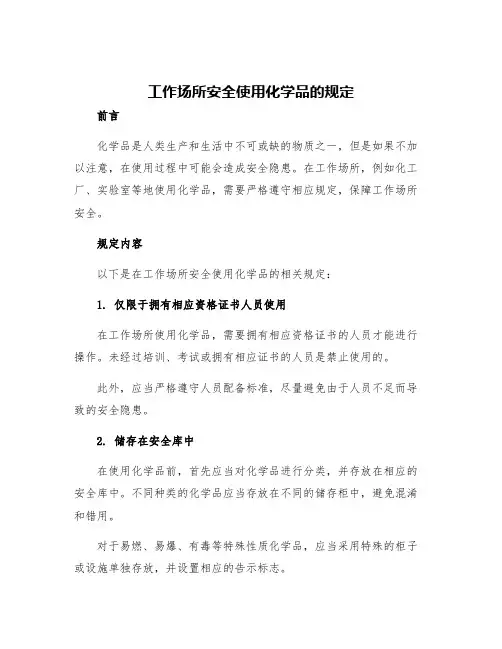 工作场所安全使用化学品的规定

前言

化学品是人类生产和生活中不可或缺的物质之一，但是如果不加以注意，在使用过程中可能会造成安全隐患。在工作场所，例如化工厂、实验室等地使用化学品，需要严格遵守相应规定，保障工作场所安全。

规定内容

以下是在工作场所安全使用化学品的相关规定：

1. 仅限于拥有相应资格证书人员使用

在工作场所使用化学品，需要拥有相应资格证书的人员才能进行操作。未经过培训、考试或拥有相应证书的人员是禁止使用的。

此外，应当严格遵守人员配备标准，尽量避免由于人员不足而导致的安全隐患。

2. 储存在安全库中

在使用化学品前，首先应当对化学品进行分类，并存放在相应的安全库中。不同种类的化学品应当存放在不同的储存柜中，避免混淆和错用。

对于易燃、易爆、有毒等特殊性质化学品，应当采用特殊的柜子或设施单独存放，并设置相应的告示标志。